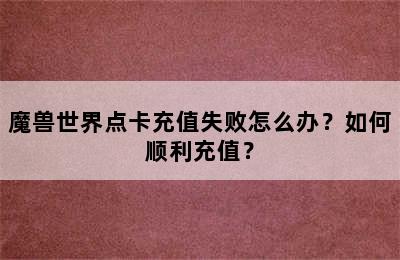 魔兽世界点卡充值失败怎么办？如何顺利充值？